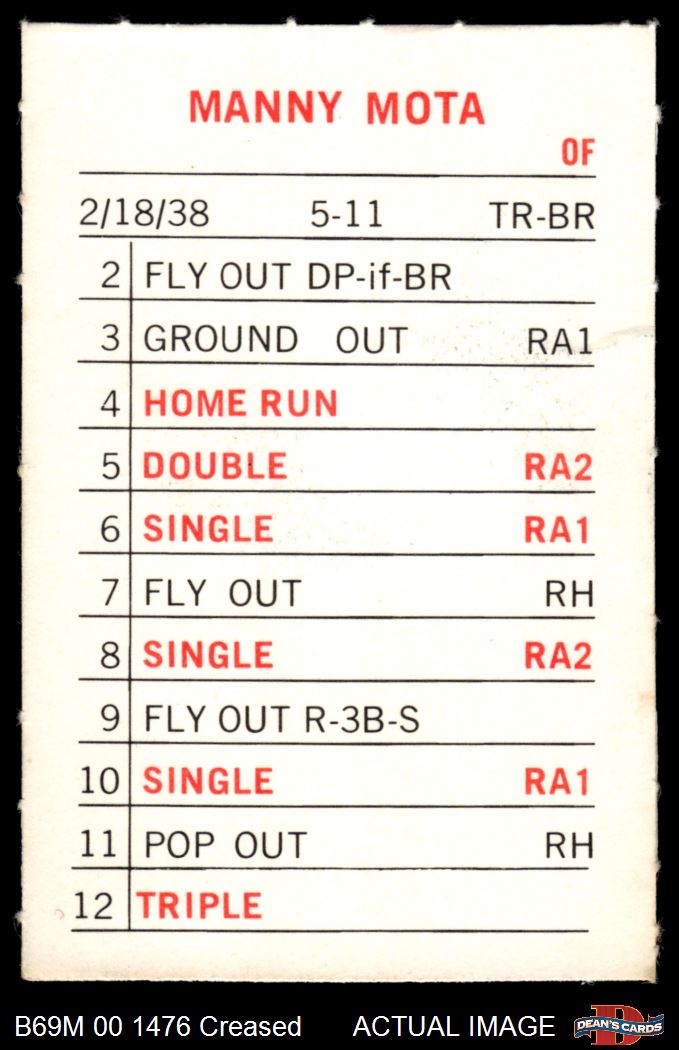 MANNY MOTA
OF

2/18/38 5-11 TR-BR

| 2 | FLY OUT DP-if-BR |  |
|---|---|---|
| 3 | GROUND OUT | RA1 |
| 4 | HOME RUN |  |
| 5 | DOUBLE | RA2 |
| 6 | SINGLE | RA1 |
| 7 | FLY OUT | RH |
| 8 | SINGLE | RA2 |
| 9 | FLY OUT R-3B-S |  |
| 10 | SINGLE | RA1 |
| 11 | POP OUT | RH |
| 12 | TRIPLE |  |

B69M 00 1476 Creased ACTUAL IMAGE DEAN'S CARDS